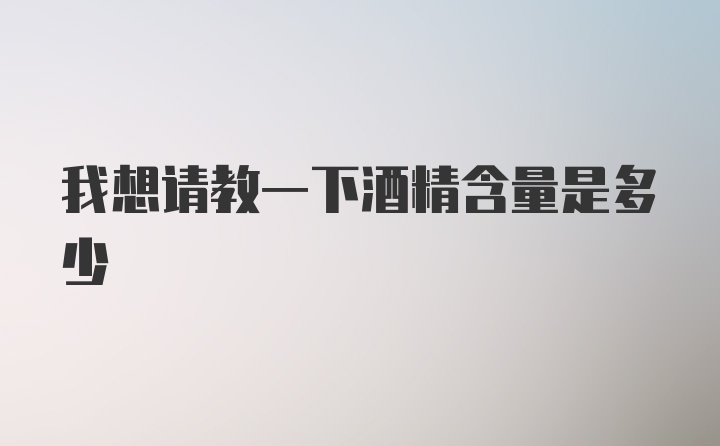 我想请教一下酒精含量是多少